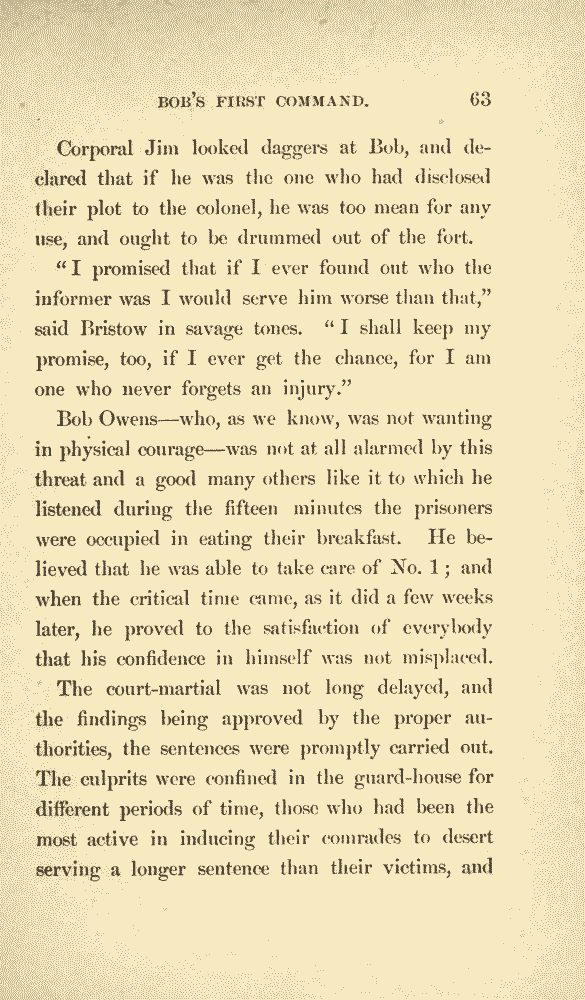 BOB'S FIRST COMMAND. 63

Corporal Jim looked daggers at Bob, and declared that if he was the one who had disclosed their plot to the colonel, he was too mean for any use, and ought to be drummed out of the fort.

"I promised that if I ever found out who the informer was I would serve him worse than that," said Bristow in savage tones. "I shall keep my promise, too, if I ever get the chance, for I am one who never forgets an injury."

Bob Owens—who, as we know, was not wanting in physical courage—was not at all alarmed by this threat and a good many others like it to which he listened during the fifteen minutes the prisoners were occupied in eating their breakfast. He believed that he was able to take care of No. 1; and when the critical time came, as it did a few weeks later, he proved to the satisfaction of everybody that his confidence in himself was not misplaced.

The court-martial was not long delayed, and the findings being approved by the proper authorities, the sentences were promptly carried out. The culprits were confined in the guard-house for different periods of time, those who had been the most active in inducing their comrades to desert serving a longer sentence than their victims, and